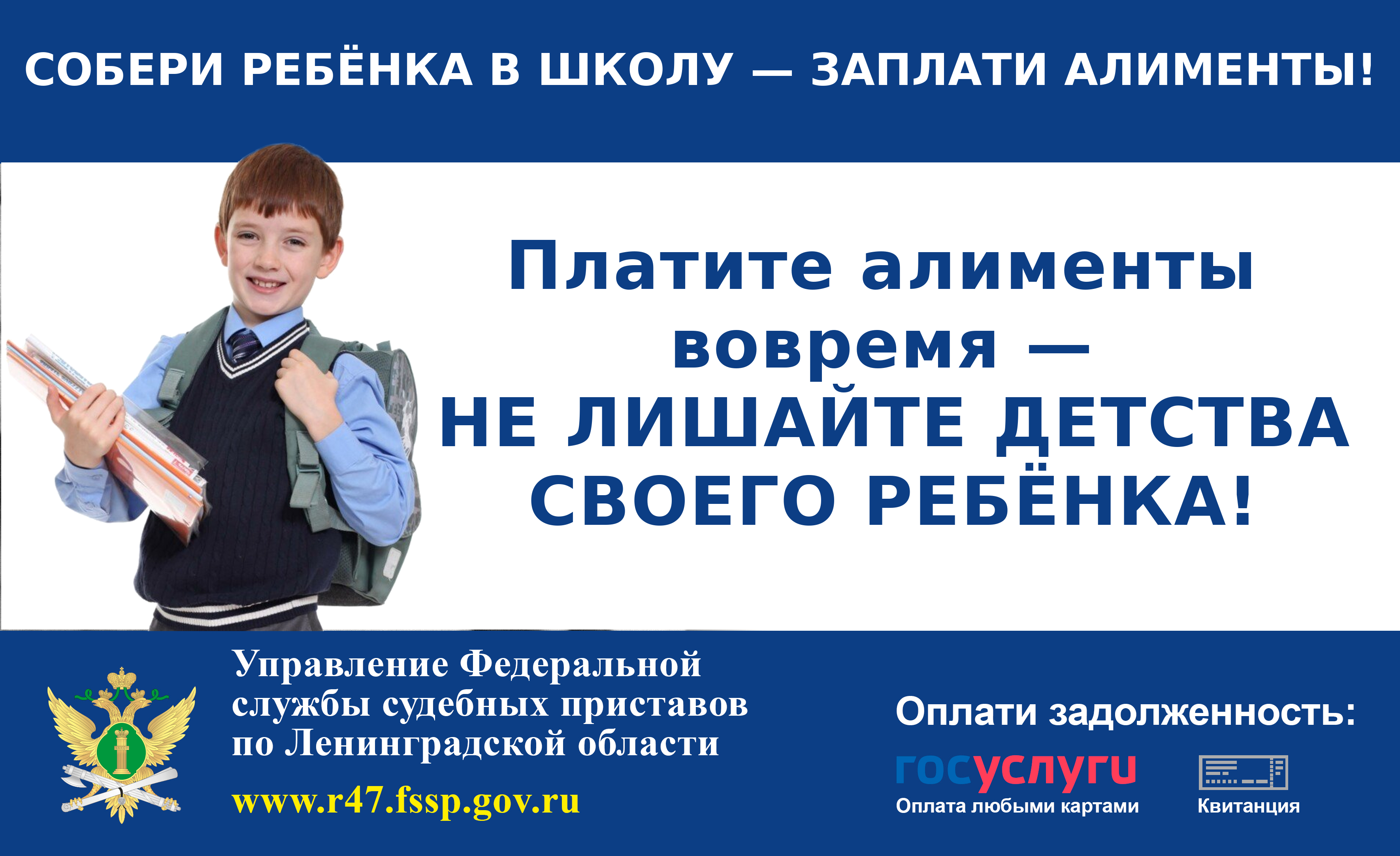 СОБЕРИ РЕБЁНКА В ШКОЛУ — ЗАПЛАТИ АЛИМЕНТЫ!

Платите алименты вовремя — НЕ ЛИШАЙТЕ ДЕТСТВА СВОЕГО РЕБЁНКА!

Управление Федеральной службы судебных приставов по Ленинградской области

www.r47.fssp.gov.ru

Оплати задолженность:

госуслуги
Оплата любыми картами

Квитанция